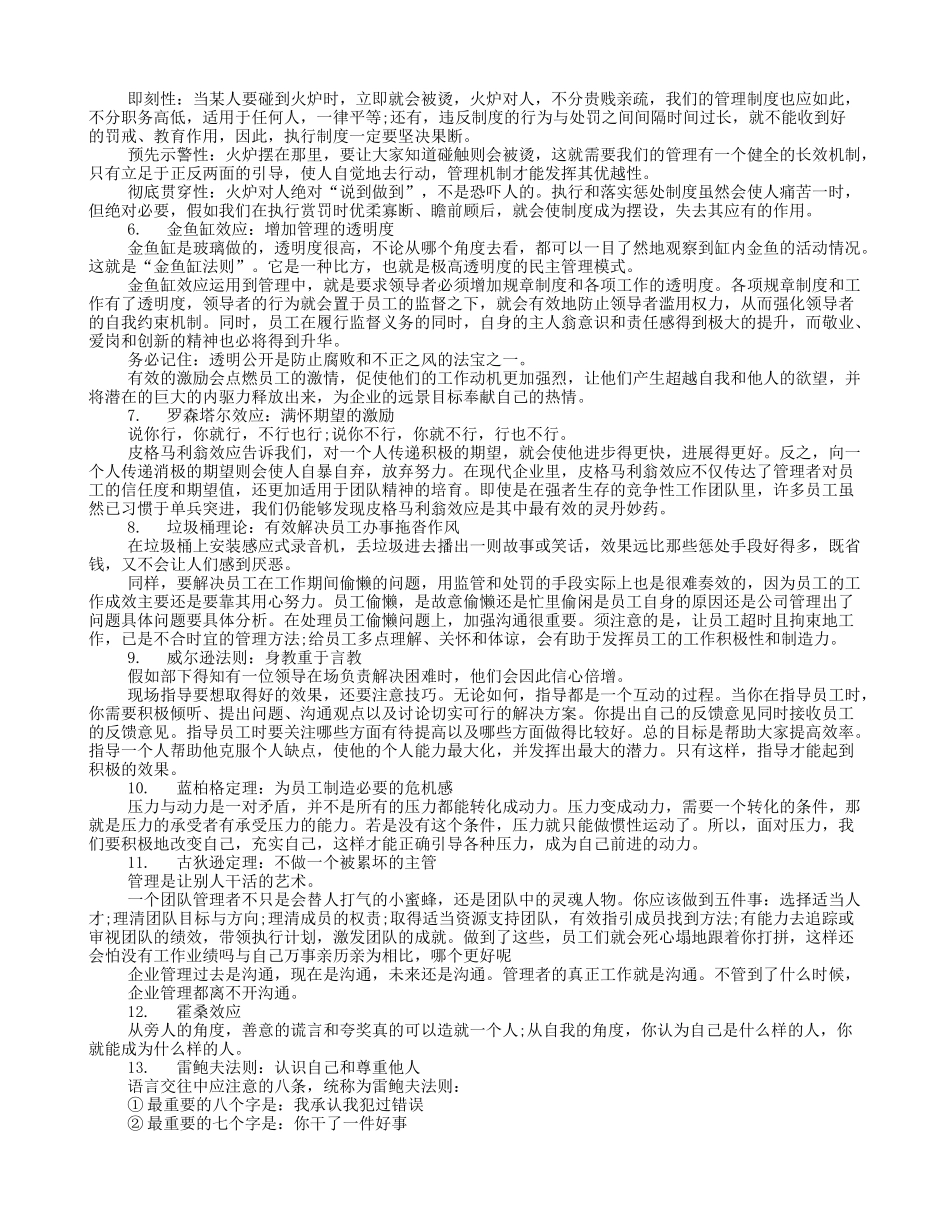 即刻性：当某人要碰到火炉时，立即就会被烫，火炉对人，不分贵贱亲疏，我们的管理制度也应如此，不分职务高低，适用于任何人，一律平等;还有，违反制度的行为与处罚之间间隔时间过长，就不能收到好的罚戒、教育作用，因此，执行制度一定要坚决果断。

预先示警性：火炉摆在那里，要让大家知道碰触则会被烫，这就需要我们的管理有一个健全的长效机制，只有立足于正反两面的引导，使人自觉地去行动，管理机制才能发挥其优越性。

彻底贯穿性：火炉对人绝对“说到做到”，不是恐吓人的。执行和落实惩处制度虽然会使人痛苦一时，但绝对必要，假如我们在执行赏罚时优柔寡断、瞻前顾后，就会使制度成为摆设，失去其应有的作用。

6.　金鱼缸效应：增加管理的透明度

金鱼缸是玻璃做的，透明度很高，不论从哪个角度去看，都可以一目了然地观察到缸内金鱼的活动情况。这就是“金鱼缸法则”。它是一种比方，也就是极高透明度的民主管理模式。

金鱼缸效应运用到管理中，就是要求领导者必须增加规章制度和各项工作的透明度。各项规章制度和工作有了透明度，领导者的行为就会置于员工的监督之下，就会有效地防止领导者滥用权力，从而强化领导者的自我约束机制。同时，员工在履行监督义务的同时，自身的主人翁意识和责任感得到极大的提升，而敬业、爱岗和创新的精神也必将得到升华。

务必记住：透明公开是防止腐败和不正之风的法宝之一。

有效的激励会点燃员工的激情，促使他们的工作动机更加强烈，让他们产生超越自我和他人的欲望，并将潜在的巨大的内驱力释放出来，为企业的远景目标奉献自己的热情。

7.　罗森塔尔效应：满怀期望的激励

说你行，你就行，不行也行;说你不行，你就不行，行也不行。

皮格马利翁效应告诉我们，对一个人传递积极的期望，就会使他进步得更快，进展得更好。反之，向一个人传递消极的期望则会使人自暴自弃，放弃努力。在现代企业里，皮格马利翁效应不仅传达了管理者对员工的信任度和期望值，还更加适用于团队精神的培育。即使是在强者生存的竞争性工作团队里，许多员工虽然已习惯于单兵突进，我们仍能够发现皮格马利翁效应是其中最有效的灵丹妙药。

8.　垃圾桶理论：有效解决员工办事拖沓作风

在垃圾桶上安装感应式录音机，丢垃圾进去播出一则故事或笑话，效果远比那些惩处手段好得多，既省钱，又不会让人们感到厌恶。

同样，要解决员工在工作期间偷懒的问题，用监管和处罚的手段实际上也是很难奏效的，因为员工的工作成效主要还是要靠其用心努力。员工偷懒，是故意偷懒还是忙里偷闲是员工自身的原因还是公司管理出了问题具体问题要具体分析。在处理员工偷懒问题上，加强沟通很重要。须注意的是，让员工超时且拘束地工作，已是不合时宜的管理方法;给员工多点理解、关怀和体谅，会有助于发挥员工的工作积极性和制造力。

9.　威尔逊法则：身教重于言教

假如部下得知有一位领导在场负责解决困难时，他们会因此信心倍增。

现场指导要想取得好的效果，还要注意技巧。无论如何，指导都是一个互动的过程。当你在指导员工时，你需要积极倾听、提出问题、沟通观点以及讨论切实可行的解决方案。你提出自己的反馈意见同时接收员工的反馈意见。指导员工时要关注哪些方面有待提高以及哪些方面做得比较好。总的目标是帮助大家提高效率。指导一个人帮助他克服个人缺点，使他的个人能力最大化，并发挥出最大的潜力。只有这样，指导才能起到积极的效果。

10.　蓝柏格定理：为员工制造必要的危机感

压力与动力是一对矛盾，并不是所有的压力都能转化成动力。压力变成动力，需要一个转化的条件，那就是压力的承受者有承受压力的能力。若是没有这个条件，压力就只能做惯性运动了。所以，面对压力，我们要积极地改变自己，充实自己，这样才能正确引导各种压力，成为自己前进的动力。

11.　古狄逊定理：不做一个被累坏的主管

管理是让别人干活的艺术。

一个团队管理者不只是会替人打气的小蜜蜂，还是团队中的灵魂人物。你应该做到五件事：选择适当人才;理清团队目标与方向;理清成员的权责;取得适当资源支持团队，有效指引成员找到方法;有能力去追踪或审视团队的绩效，带领执行计划，激发团队的成就。做到了这些，员工们就会死心塌地跟着你打拼，这样还会怕没有工作业绩吗与自己万事亲历亲为相比，哪个更好呢

企业管理过去是沟通，现在是沟通，未来还是沟通。管理者的真正工作就是沟通。不管到了什么时候，企业管理都离不开沟通。

12.　霍桑效应

从旁人的角度，善意的谎言和夸奖真的可以造就一个人;从自我的角度，你认为自己是什么样的人，你就能成为什么样的人。

13.　雷鲍夫法则：认识自己和尊重他人

语言交往中应注意的八条，统称为雷鲍夫法则：

① 最重要的八个字是：我承认我犯过错误

② 最重要的七个字是：你干了一件好事